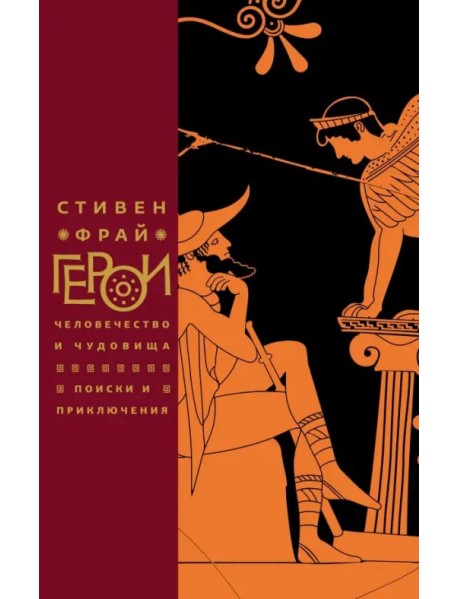 СТИВЕН
ФРАЙ
ГЕРОИ
ЧЕЛОВЕЧЕСТВО И ЧУДОВИЩА
ПОИСКИ И ПРИКЛЮЧЕНИЯ